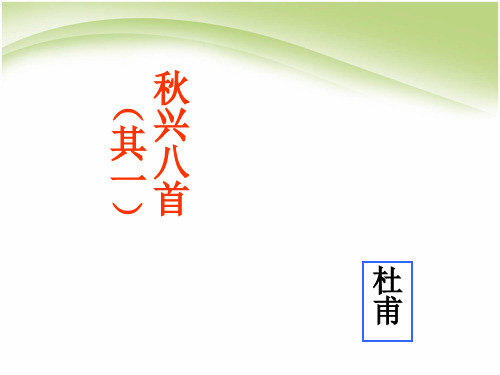 秋兴八首
（其一）

杜甫